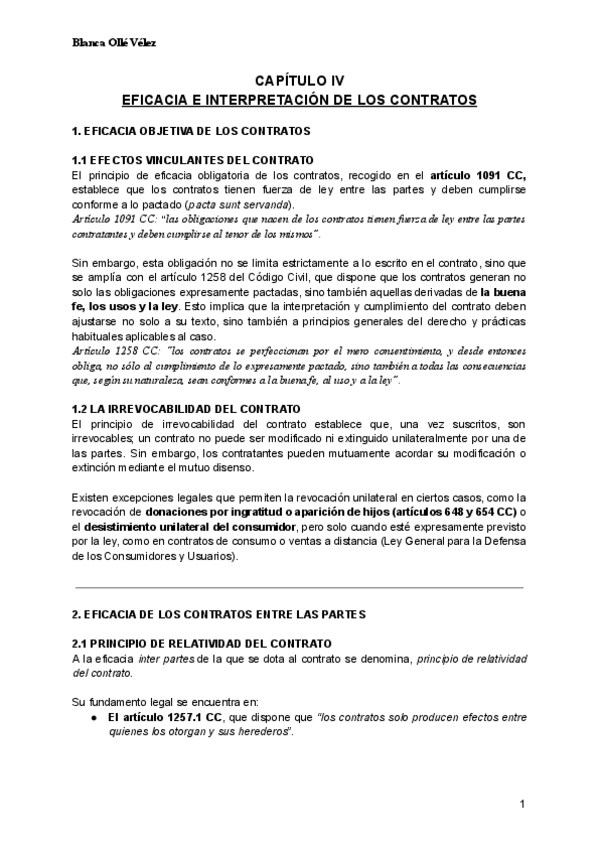 Blanca Ollé Vélez

CAPÍTULO IV
EFICACIA E INTERPRETACIÓN DE LOS CONTRATOS

1. EFICACIA OBJETIVA DE LOS CONTRATOS

1.1 EFECTOS VINCULANTES DEL CONTRATO
El principio de eficacia obligatoria de los contratos, recogido en el artículo 1091 CC, establece que los contratos tienen fuerza de ley entre las partes y deben cumplirse conforme a lo pactado (pacta sunt servanda).
Artículo 1091 CC: "las obligaciones que nacen de los contratos tienen fuerza de ley entre las partes contratantes y deben cumplirse al tenor de los mismos".

Sin embargo, esta obligación no se limita estrictamente a lo escrito en el contrato, sino que se amplía con el artículo 1258 del Código Civil, que dispone que los contratos generan no solo las obligaciones expresamente pactadas, sino también aquellas derivadas de la buena fe, los usos y la ley. Esto implica que la interpretación y cumplimiento del contrato deben ajustarse no solo a su texto, sino también a principios generales del derecho y prácticas habituales aplicables al caso.
Artículo 1258 CC: "los contratos se perfeccionan por el mero consentimiento, y desde entonces obliga, no sólo al cumplimiento de lo expresamente pactado, sino también a todas las consecuencias que, según su naturaleza, sean conformes a la buena fe, al uso y a la ley".

1.2 LA IRREVOCABILIDAD DEL CONTRATO
El principio de irrevocabilidad del contrato establece que, una vez suscritos, son irrevocables; un contrato no puede ser modificado ni extinguido unilateralmente por una de las partes. Sin embargo, los contratantes pueden mutuamente acordar su modificación o extinción mediante el mutuo disenso.

Existen excepciones legales que permiten la revocación unilateral en ciertos casos, como la revocación de donaciones por ingratitud o aparición de hijos (artículos 648 y 654 CC) o el desistimiento unilateral del consumidor, pero solo cuando esté expresamente previsto por la ley, como en contratos de consumo o ventas a distancia (Ley General para la Defensa de los Consumidores y Usuarios).

2. EFICACIA DE LOS CONTRATOS ENTRE LAS PARTES

2.1 PRINCIPIO DE RELATIVIDAD DEL CONTRATO
A la eficacia inter partes de la que se dota al contrato se denomina, principio de relatividad del contrato.

Su fundamento legal se encuentra en:
● El artículo 1257.1 CC, que dispone que "los contratos solo producen efectos entre quienes los otorgan y sus herederos".

1